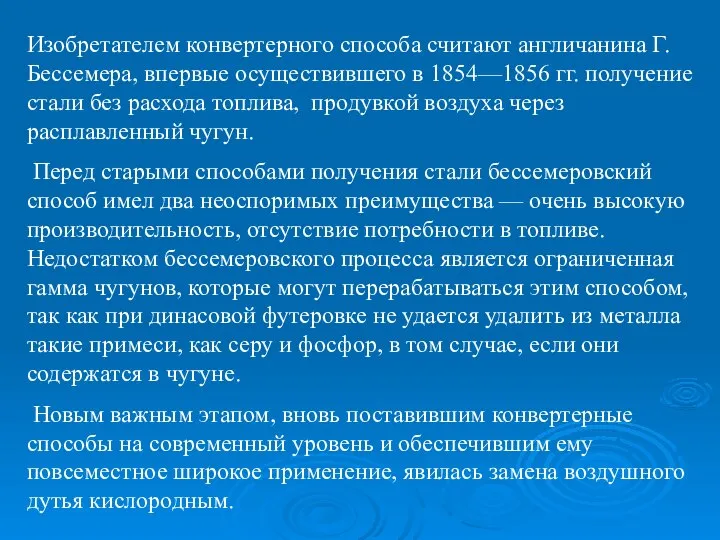 Изобретателем конвертерного способа считают англичанина Г. Бессемера, впервые осуществившего в 1854—1856 гг. получение стали без расхода топлива, продувкой воздуха через расплавленный чугун.

Перед старыми способами получения стали бессемеровский способ имел два неоспоримых преимущества — очень высокую производительность, отсутствие потребности в топливе. Недостатком бессемеровского процесса является ограниченная гамма чугунов, которые могут перерабатываться этим способом, так как при динасовой футеровке не удается удалить из металла такие примеси, как серу и фосфор, в том случае, если они содержатся в чугуне.

Новым важным этапом, вновь поставившим конвертерные способы на современный уровень и обеспечившим ему повсеместное широкое применение, явилась замена воздушного дутья кислородным.